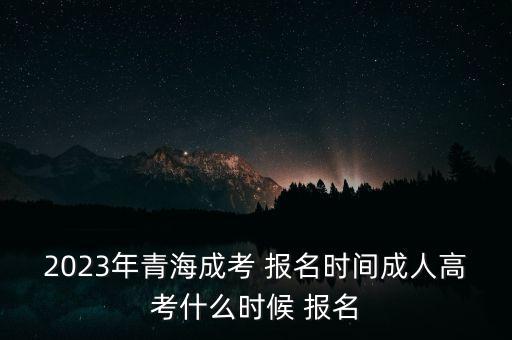 2023年青海成考 报名时间成人高考什么时候 报名